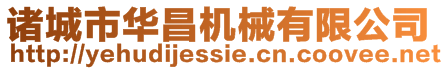 诸城市华昌机械有限公司
http://yehudijessie.cn.coovee.net